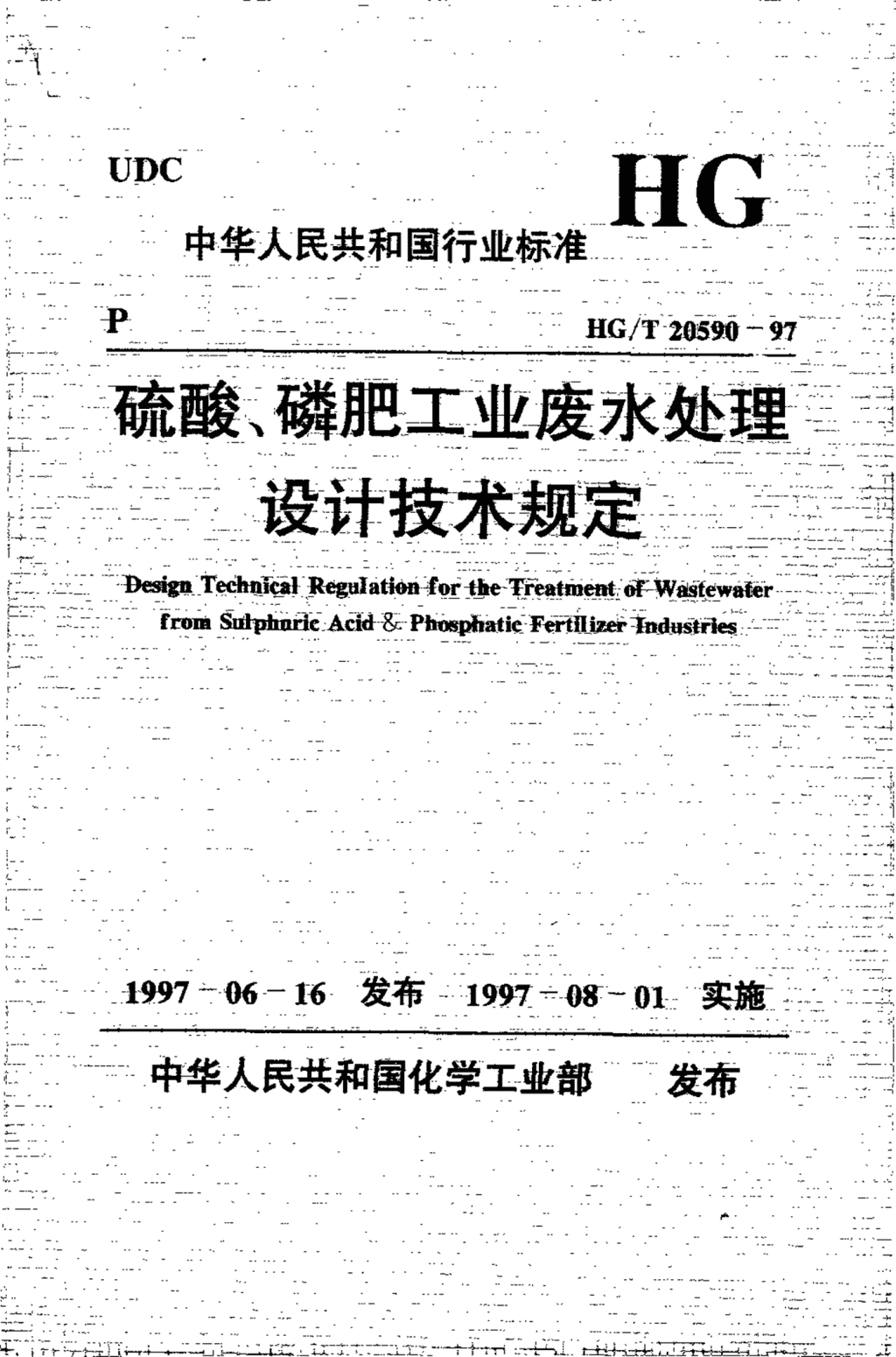 UDC

HG

中华人民共和国行业标准

P

HG/T 20590－97

硫酸、磷肥工业废水处理设计技术规定

Design Technical Regulation for the Treatment of Wastewater from Sulphuric Acid & Phosphatic Fertilizer Industries

1997－06－16 发布 1997－08－01 实施

中华人民共和国化学工业部 发布